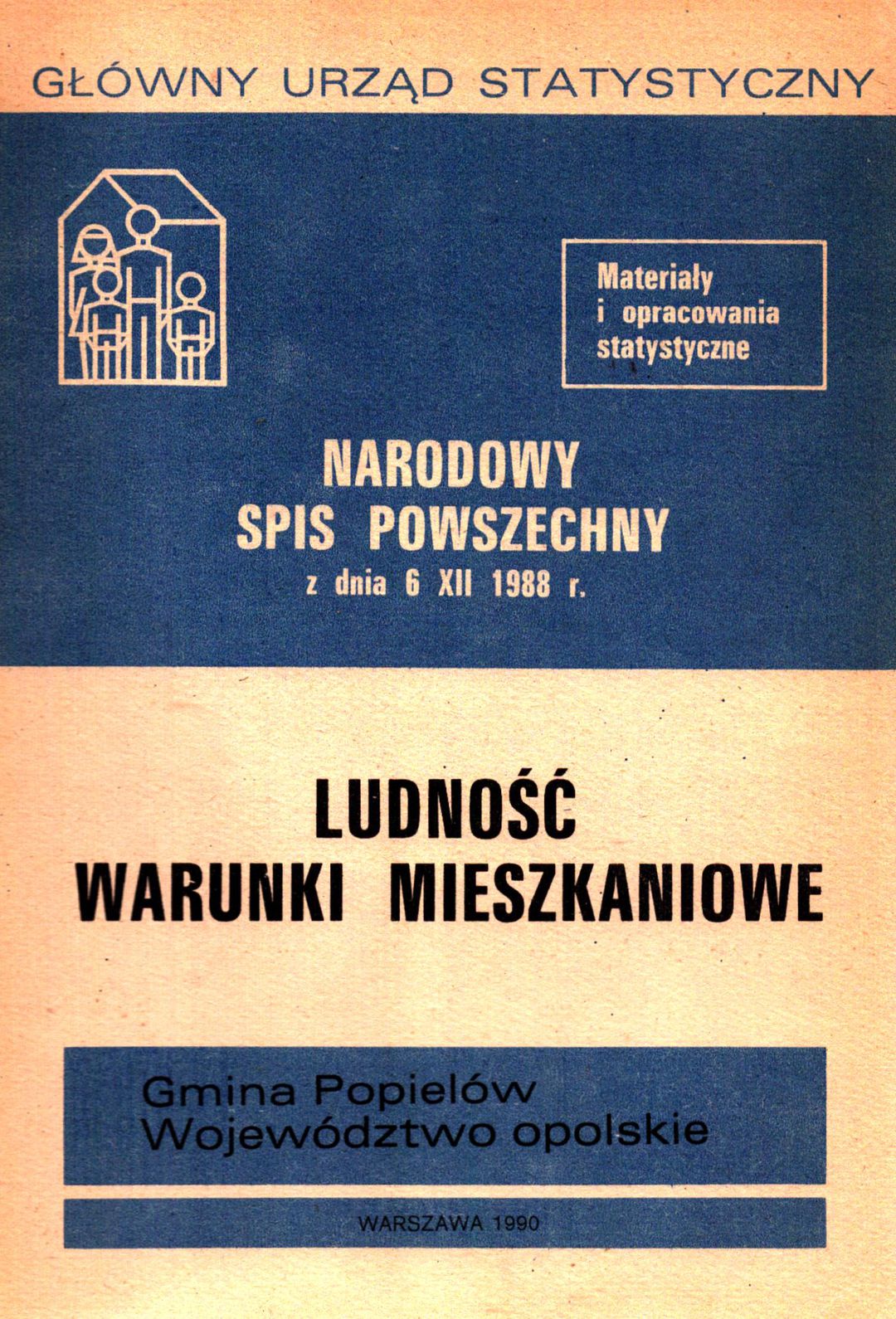 GŁÓWNY URZĄD STATYSTYCZNY

Materiały
i opracowania
statystyczne

NARODOWY
SPIS POWSZECHNY
z dnia 6 XII 1988 r.

LUDNOŚĆ
WARUNKI MIESZKANIOWE

Gmina Popielów
Województwo opolskie

WARSZAWA 1990